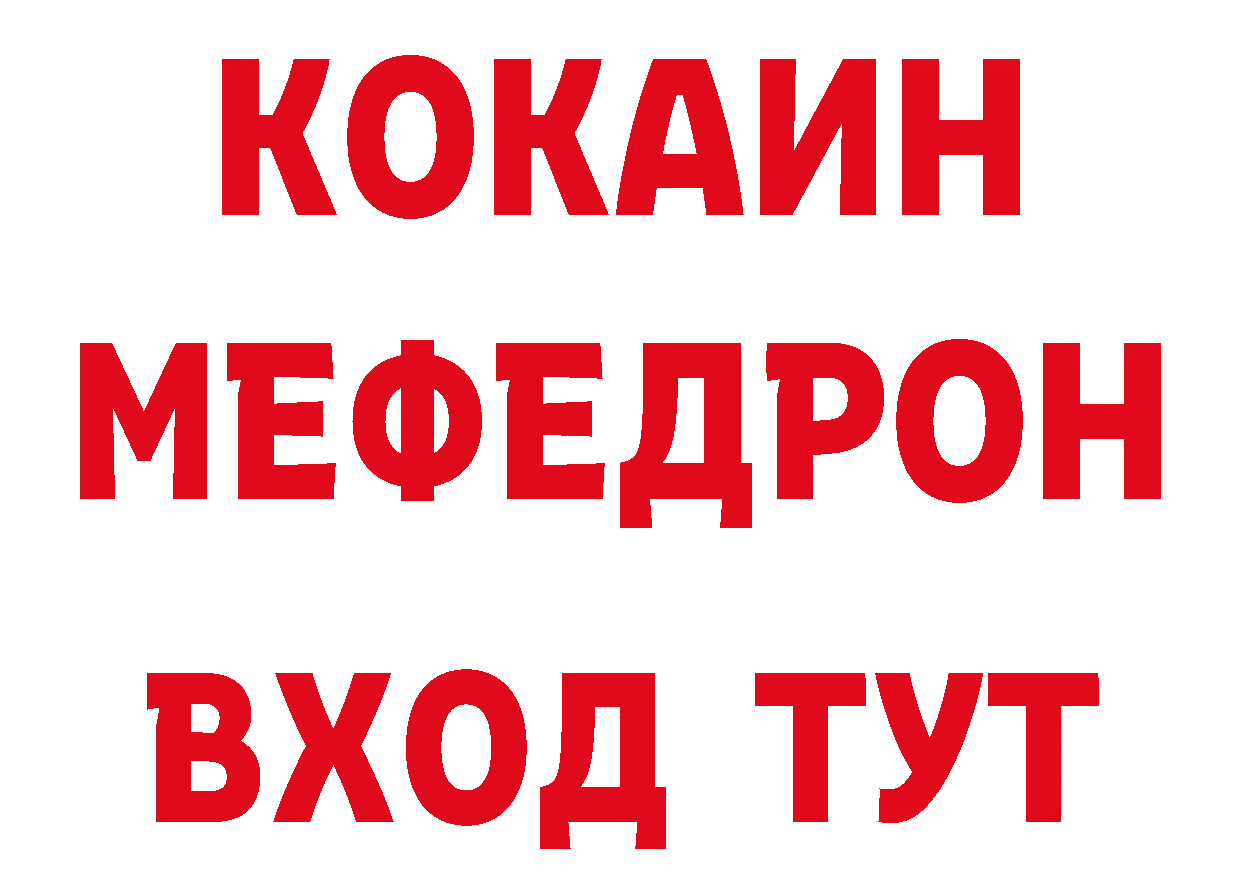 КОКАИН
МЕФЕДРОН
ВХОД ТУТ